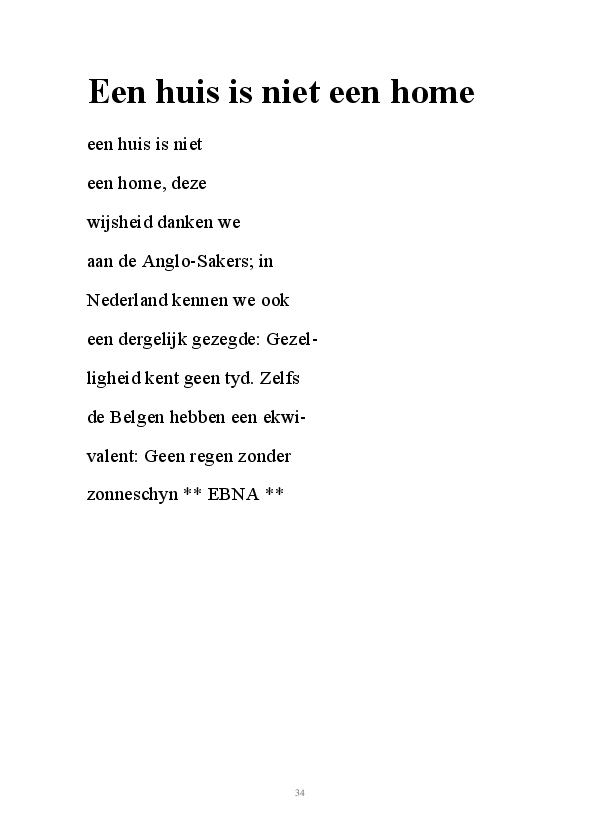 Een huis is niet een home

een huis is niet

een home, deze

wijsheid danken we

aan de Anglo-Sakers; in

Nederland kennen we ook

een dergelijk gezegde: Gezel-

ligheid kent geen tyd. Zelfs

de Belgen hebben een ekwi-

valent: Geen regen zonder

zonneschyn ** EBNA **

34